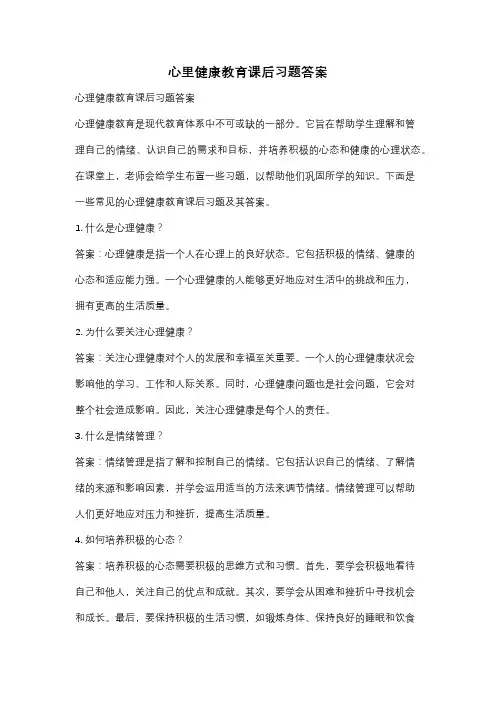 心里健康教育课后习题答案

心理健康教育课后习题答案

心理健康教育是现代教育体系中不可或缺的一部分。它旨在帮助学生理解和管理自己的情绪、认识自己的需求和目标，并培养积极的心态和健康的心理状态。在课堂上，老师会给学生布置一些习题，以帮助他们巩固所学的知识。下面是一些常见的心理健康教育课后习题及其答案。

1. 什么是心理健康？

答案：心理健康是指一个人在心理上的良好状态。它包括积极的情绪、健康的心态和适应能力强。一个心理健康的人能够更好地应对生活中的挑战和压力，拥有更高的生活质量。

2. 为什么要关注心理健康？

答案：关注心理健康对个人的发展和幸福至关重要。一个人的心理健康状况会影响他的学习、工作和人际关系。同时，心理健康问题也是社会问题，它会对整个社会造成影响。因此，关注心理健康是每个人的责任。

3. 什么是情绪管理？

答案：情绪管理是指了解和控制自己的情绪。它包括认识自己的情绪、了解情绪的来源和影响因素，并学会运用适当的方法来调节情绪。情绪管理可以帮助人们更好地应对压力和挫折，提高生活质量。

4. 如何培养积极的心态？

答案：培养积极的心态需要积极的思维方式和习惯。首先，要学会积极地看待自己和他人，关注自己的优点和成就。其次，要学会从困难和挫折中寻找机会和成长。最后，要保持积极的生活习惯，如锻炼身体、保持良好的睡眠和饮食